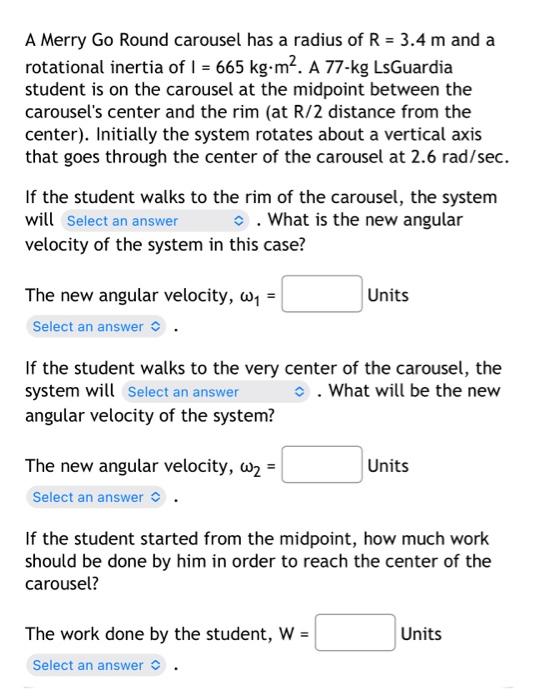 A Merry Go Round carousel has a radius of R = 3.4 m and a rotational inertia of I = 665 kg·m$^2$. A 77-kg LsGuardia student is on the carousel at the midpoint between the carousel's center and the rim (at R/2 distance from the center). Initially the system rotates about a vertical axis that goes through the center of the carousel at 2.6 rad/sec.

If the student walks to the rim of the carousel, the system will Select an answer . What is the new angular velocity of the system in this case?

The new angular velocity, $\omega_1$ = Units

Select an answer .

If the student walks to the very center of the carousel, the system will Select an answer . What will be the new angular velocity of the system?

The new angular velocity, $\omega_2$ = Units

Select an answer .

If the student started from the midpoint, how much work should be done by him in order to reach the center of the carousel?

The work done by the student, W = Units

Select an answer .